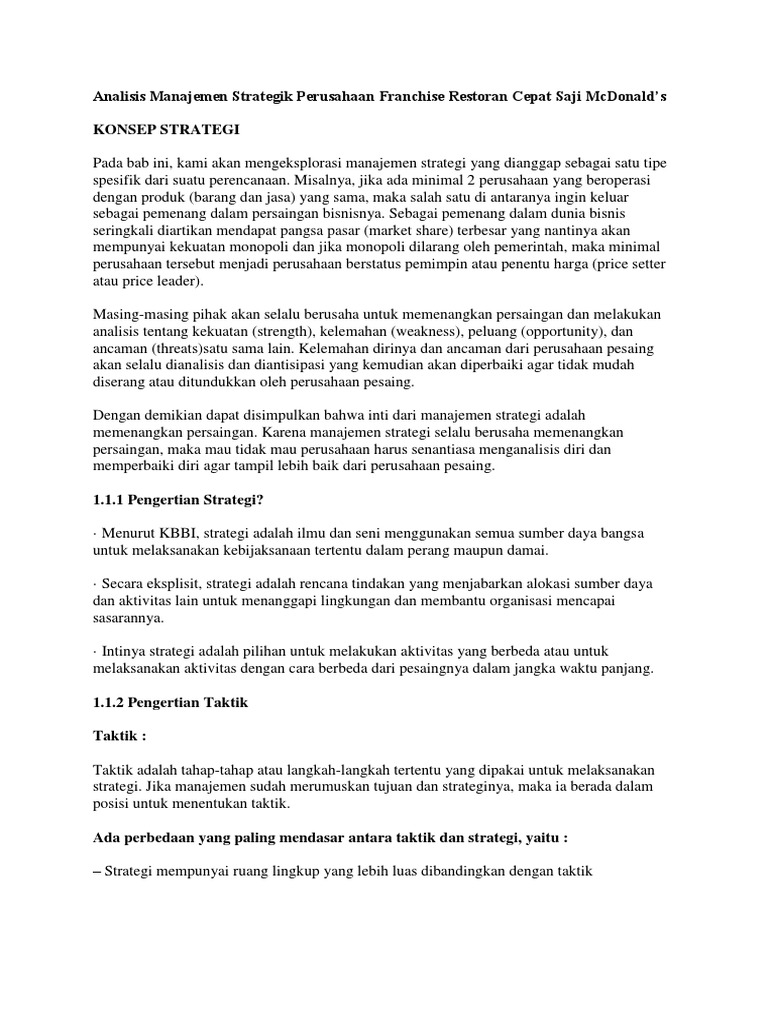 Analisis Manajemen Strategik Perusahaan Franchise Restoran Cepat Saji McDonald's

KONSEP STRATEGI

Pada bab ini, kami akan mengeksplorasi manajemen strategi yang dianggap sebagai satu tipe spesifik dari suatu perencanaan. Misalnya, jika ada minimal 2 perusahaan yang beroperasi dengan produk (barang dan jasa) yang sama, maka salah satu di antaranya ingin keluar sebagai pemenang dalam persaingan bisnisnya. Sebagai pemenang dalam dunia bisnis seringkali diartikan mendapat pangsa pasar (market share) terbesar yang nantinya akan mempunyai kekuatan monopoli dan jika monopoli dilarang oleh pemerintah, maka minimal perusahaan tersebut menjadi perusahaan berstatus pemimpin atau penentu harga (price setter atau price leader).

Masing-masing pihak akan selalu berusaha untuk memenangkan persaingan dan melakukan analisis tentang kekuatan (strength), kelemahan (weakness), peluang (opportunity), dan ancaman (threats)satu sama lain. Kelemahan dirinya dan ancaman dari perusahaan pesaing akan selalu dianalisis dan diantisipasi yang kemudian akan diperbaiki agar tidak mudah diserang atau ditundukkan oleh perusahaan pesaing.

Dengan demikian dapat disimpulkan bahwa inti dari manajemen strategi adalah memenangkan persaingan. Karena manajemen strategi selalu berusaha memenangkan persaingan, maka mau tidak mau perusahaan harus senantiasa menganalisis diri dan memperbaiki diri agar tampil lebih baik dari perusahaan pesaing.

1.1.1 Pengertian Strategi?

· Menurut KBBI, strategi adalah ilmu dan seni menggunakan semua sumber daya bangsa untuk melaksanakan kebijaksanaan tertentu dalam perang maupun damai.

· Secara eksplisit, strategi adalah rencana tindakan yang menjabarkan alokasi sumber daya dan aktivitas lain untuk menanggapi lingkungan dan membantu organisasi mencapai sasarannya.

· Intinya strategi adalah pilihan untuk melakukan aktivitas yang berbeda atau untuk melaksanakan aktivitas dengan cara berbeda dari pesaingnya dalam jangka waktu panjang.

1.1.2 Pengertian Taktik

Taktik :

Taktik adalah tahap-tahap atau langkah-langkah tertentu yang dipakai untuk melaksanakan strategi. Jika manajemen sudah merumuskan tujuan dan strateginya, maka ia berada dalam posisi untuk menentukan taktik.

Ada perbedaan yang paling mendasar antara taktik dan strategi, yaitu :

– Strategi mempunyai ruang lingkup yang lebih luas dibandingkan dengan taktik